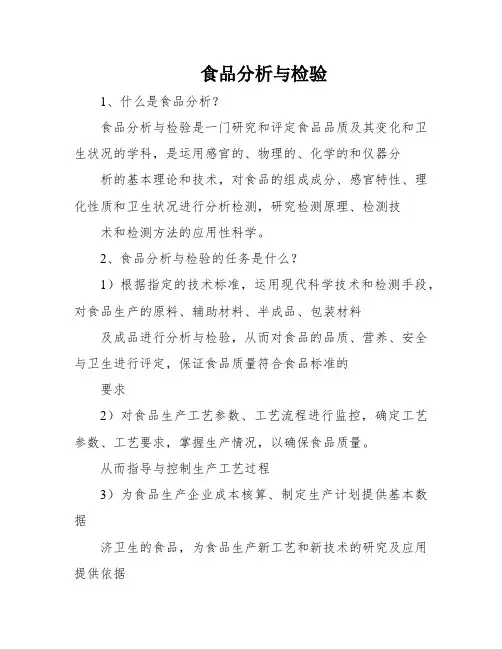 食品分析与检验

1、什么是食品分析？

食品分析与检验是一门研究和评定食品品质及其变化和卫生状况的学科，是运用感官的、物理的、化学的和仪器分

析的基本理论和技术，对食品的组成成分、感官特性、理化性质和卫生状况进行分析检测，研究检测原理、检测技

术和检测方法的应用性科学。

2、食品分析与检验的任务是什么？

1）根据指定的技术标准，运用现代科学技术和检测手段，对食品生产的原料、辅助材料、半成品、包装材料

及成品进行分析与检验，从而对食品的品质、营养、安全与卫生进行评定，保证食品质量符合食品标准的

要求

2）对食品生产工艺参数、工艺流程进行监控，确定工艺参数、工艺要求，掌握生产情况，以确保食品质量。

从而指导与控制生产工艺过程

3）为食品生产企业成本核算、制定生产计划提供基本数据

济卫生的食品，为食品生产新工艺和新技术的研究及应用提供依据